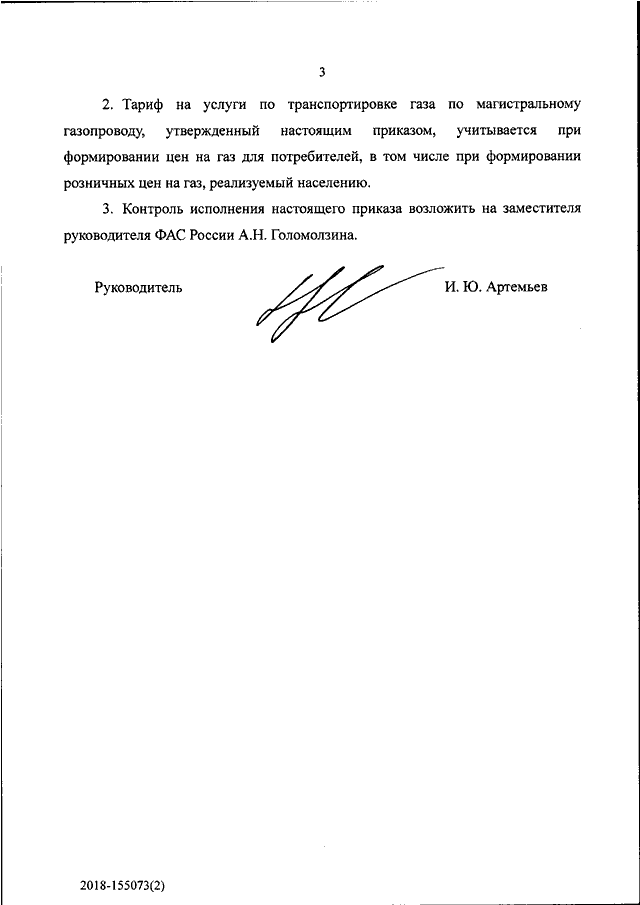 3

2. Тариф на услуги по транспортировке газа по магистральному газопроводу, утвержденный настоящим приказом, учитывается при формировании цен на газ для потребителей, в том числе при формировании розничных цен на газ, реализуемый населению.

3. Контроль исполнения настоящего приказа возложить на заместителя руководителя ФАС России А.Н. Голомолзина.

Руководитель И. Ю. Артемьев

2018-155073(2)